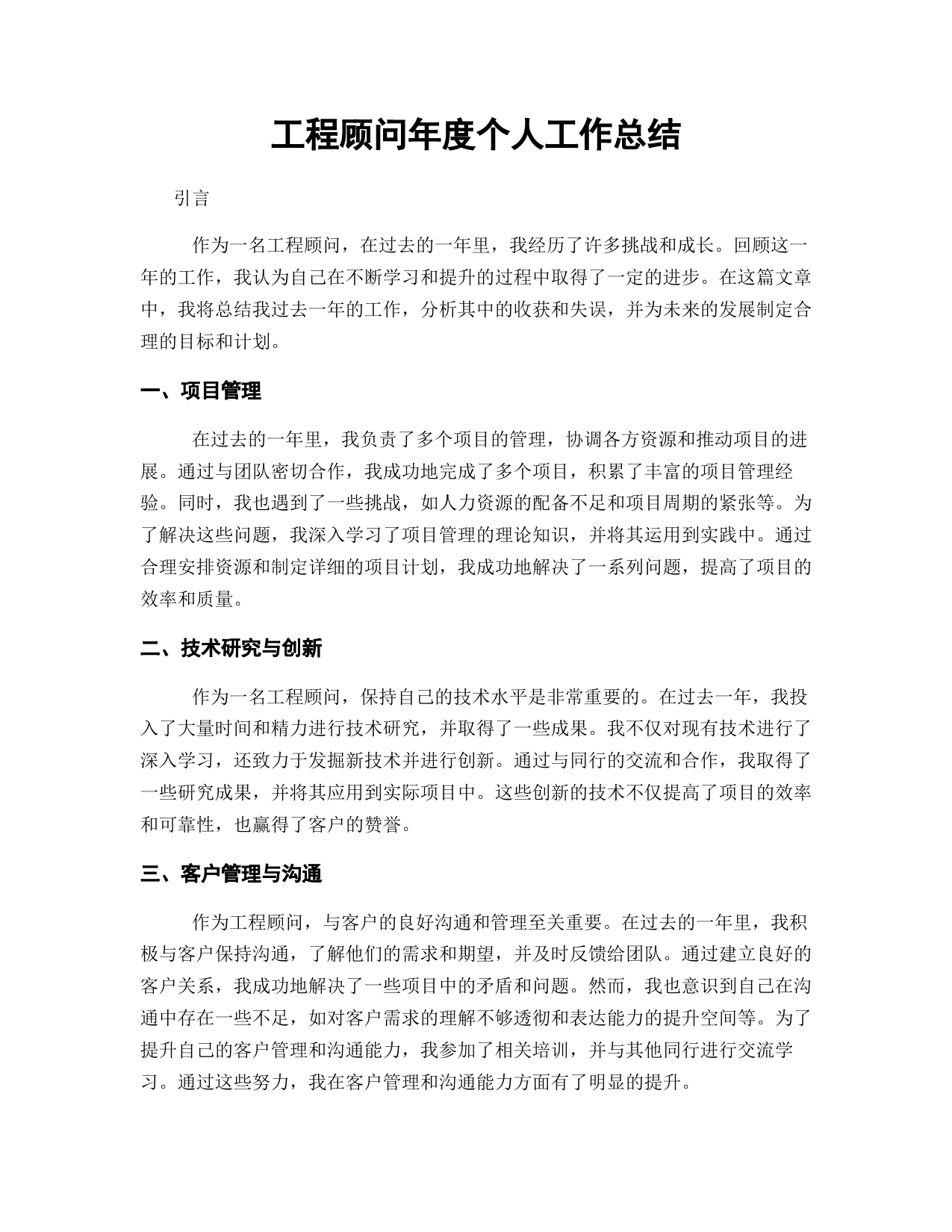 工程顾问年度个人工作总结

引言

作为一名工程顾问，在过去的一年里，我经历了许多挑战和成长。回顾这一年的工作，我认为自己在不断学习和提升的过程中取得了一定的进步。在这篇文章中，我将总结我过去一年的工作，分析其中的收获和失误，并为未来的发展制定合理的目标和计划。

一、项目管理

在过去的一年里，我负责了多个项目的管理，协调各方资源和推动项目的进展。通过与团队密切合作，我成功地完成了多个项目，积累了丰富的项目管理经验。同时，我也遇到了一些挑战，如人力资源的配备不足和项目周期的紧张等。为了解决这些问题，我深入学习了项目管理的理论知识，并将其运用到实践中。通过合理安排资源和制定详细的项目计划，我成功地解决了一系列问题，提高了项目的效率和质量。

二、技术研究与创新

作为一名工程顾问，保持自己的技术水平是非常重要的。在过去一年，我投入了大量时间和精力进行技术研究，并取得了一些成果。我不仅对现有技术进行了深入学习，还致力于发掘新技术并进行创新。通过与同行的交流和合作，我取得了一些研究成果，并将其应用到实际项目中。这些创新的技术不仅提高了项目的效率和可靠性，也赢得了客户的赞誉。

三、客户管理与沟通

作为工程顾问，与客户的良好沟通和管理至关重要。在过去的一年里，我积极与客户保持沟通，了解他们的需求和期望，并及时反馈给团队。通过建立良好的客户关系，我成功地解决了一些项目中的矛盾和问题。然而，我也意识到自己在沟通中存在一些不足，如对客户需求的理解不够透彻和表达能力的提升空间等。为了提升自己的客户管理和沟通能力，我参加了相关培训，并与其他同行进行交流学习。通过这些努力，我在客户管理和沟通能力方面有了明显的提升。